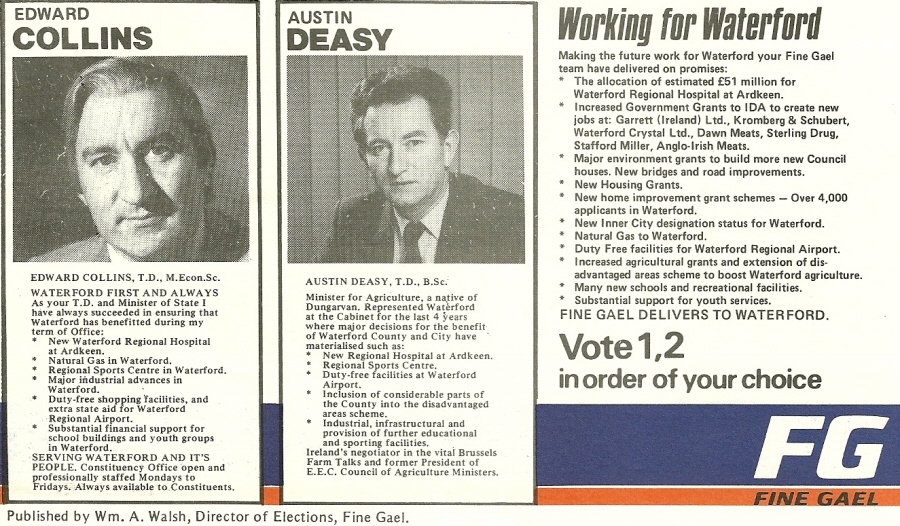 EDWARD
COLLINS

EDWARD COLLINS, T.D., M.Econ.Sc.

WATERFORD FIRST AND ALWAYS
As your T.D. and Minister of State I have always succeeded in ensuring that Waterford has benefitted during my term of Office:
* New Waterford Regional Hospital at Ardkeen.
* Natural Gas in Waterford.
* Regional Sports Centre in Waterford.
* Major industrial advances in Waterford.
* Duty-free shopping facilities, and extra state aid for Waterford Regional Airport.
* Substantial financial support for school buildings and youth groups in Waterford.
SERVING WATERFORD AND IT'S PEOPLE. Constituency Office open and professionally staffed Mondays to Fridays. Always available to Constituents.

AUSTIN
DEASY

AUSTIN DEASY, T.D., B.Sc.

Minister for Agriculture, a native of Dungarvan. Represented Waterford at the Cabinet for the last 4 years where major decisions for the benefit of Waterford County and City have materialised such as:
* New Regional Hospital at Ardkeen.
* Regional Sports Centre.
* Duty-free facilities at Waterford Airport.
* Inclusion of considerable parts of the County into the disadvantaged areas scheme.
* Industrial, infrastructural and provision of further educational and sporting facilities.
Ireland's negotiator in the vital Brussels Farm Talks and former President of E.E.C. Council of Agriculture Ministers.

Working for Waterford

Making the future work for Waterford your Fine Gael team have delivered on promises:
* The allocation of estimated £51 million for Waterford Regional Hospital at Ardkeen.
* Increased Government Grants to IDA to create new jobs at: Garrett (Ireland) Ltd., Kromberg & Schubert, Waterford Crystal Ltd., Dawn Meats, Sterling Drug, Stafford Miller, Anglo-Irish Meats.
* Major environment grants to build more new Council houses. New bridges and road improvements.
* New Housing Grants.
* New home improvement grant schemes — Over 4,000 applicants in Waterford.
* New Inner City designation status for Waterford.
* Natural Gas to Waterford.
* Duty Free facilities for Waterford Regional Airport.
* Increased agricultural grants and extension of disadvantaged areas scheme to boost Waterford agriculture.
* Many new schools and recreational facilities.
* Substantial support for youth services.
FINE GAEL DELIVERS TO WATERFORD.

Vote 1,2
in order of your choice

FG
FINE GAEL

Published by Wm. A. Walsh, Director of Elections, Fine Gael.